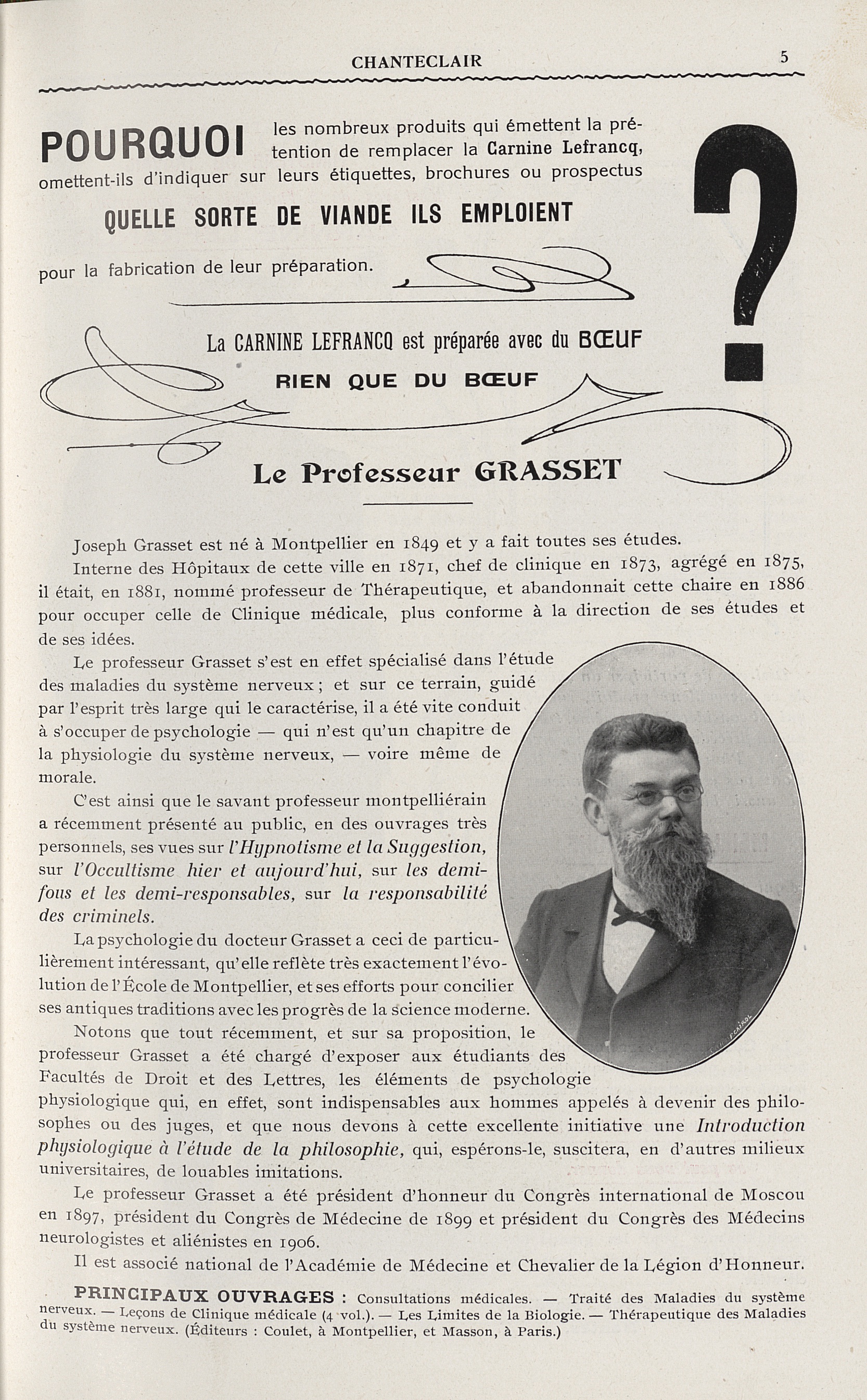 CHANTECLAIR 5

POURQUOI les nombreux produits qui émettent la prétention de remplacer la Carnine Lefrancq, omettent-ils d'indiquer sur leurs étiquettes, brochures ou prospectus

QUELLE SORTE DE VIANDE ILS EMPLOIENT

pour la fabrication de leur préparation.

?

La CARNINE LEFRANCQ est préparée avec du BŒUF

RIEN QUE DU BŒUF

Le Professeur GRASSET

Joseph Grasset est né à Montpellier en 1849 et y a fait toutes ses études.

Interne des Hôpitaux de cette ville en 1871, chef de clinique en 1873, agrégé en 1875, il était, en 1881, nommé professeur de Thérapeutique, et abandonnait cette chaire en 1886 pour occuper celle de Clinique médicale, plus conforme à la direction de ses études et de ses idées.

Le professeur Grasset s'est en effet spécialisé dans l'étude des maladies du système nerveux ; et sur ce terrain, guidé par l'esprit très large qui le caractérise, il a été vite conduit à s'occuper de psychologie — qui n'est qu'un chapitre de la physiologie du système nerveux, — voire même de morale.

C'est ainsi que le savant professeur montpelliérain a récemment présenté au public, en des ouvrages très personnels, ses vues sur l'Hypnotisme et la Suggestion, sur l'Occultisme hier et aujourd'hui, sur les demi-fous et les demi-responsables, sur la responsabilité des criminels.

La psychologie du docteur Grasset a ceci de particulièrement intéressant, qu'elle reflète très exactement l'évolution de l'École de Montpellier, et ses efforts pour concilier ses antiques traditions avec les progrès de la science moderne.

Notons que tout récemment, et sur sa proposition, le professeur Grasset a été chargé d'exposer aux étudiants des Facultés de Droit et des Lettres, les éléments de psychologie physiologique qui, en effet, sont indispensables aux hommes appelés à devenir des philosophes ou des juges, et que nous devons à cette excellente initiative une Introduction physiologique à l'étude de la philosophie, qui, espérons-le, suscitera, en d'autres milieux universitaires, de louables imitations.

Le professeur Grasset a été président d'honneur du Congrès international de Moscou en 1897, président du Congrès de Médecine de 1899 et président du Congrès des Médecins neurologistes et aliénistes en 1906.

Il est associé national de l'Académie de Médecine et Chevalier de la Légion d'Honneur.

PRINCIPAUX OUVRAGES : Consultations médicales. — Traité des Maladies du système nerveux. — Leçons de Clinique médicale (4 vol.). — Les Limites de la Biologie. — Thérapeutique des Maladies du système nerveux. (Éditeurs : Coulet, à Montpellier, et Masson, à Paris.)